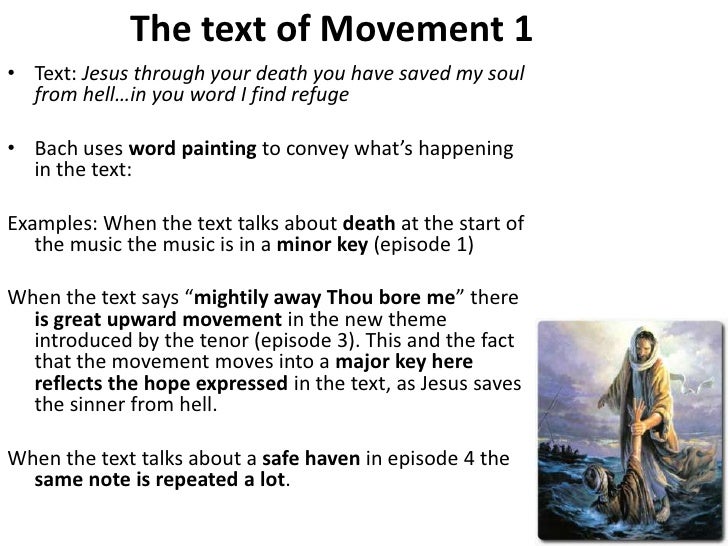 The text of Movement 1

• Text: Jesus through your death you have saved my soul from hell…in you word I find refuge

• Bach uses word painting to convey what's happening in the text:

Examples: When the text talks about death at the start of the music the music is in a minor key (episode 1)

When the text says "mightily away Thou bore me" there is great upward movement in the new theme introduced by the tenor (episode 3). This and the fact that the movement moves into a major key here reflects the hope expressed in the text, as Jesus saves the sinner from hell.

When the text talks about a safe haven in episode 4 the same note is repeated a lot.